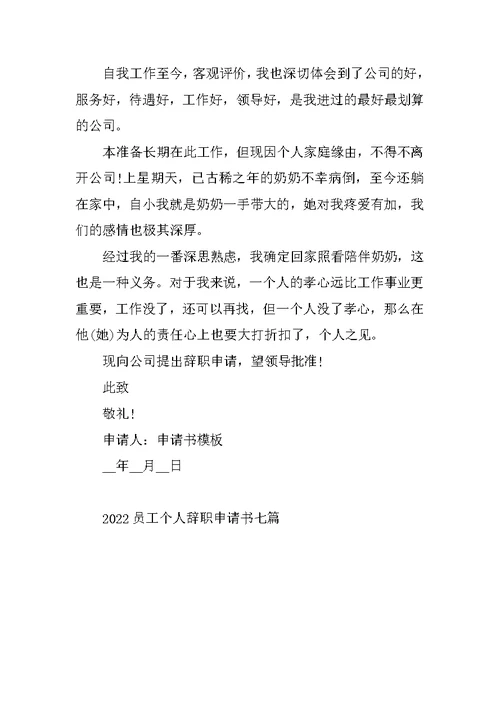 自我工作至今，客观评价，我也深切体会到了公司的好，服务好，待遇好，工作好，领导好，是我进过的最好最划算的公司。

本准备长期在此工作，但现因个人家庭缘由，不得不离开公司！上星期天，已古稀之年的奶奶不幸病倒，至今还躺在家中，自小我就是奶奶一手带大的，她对我疼爱有加，我们的感情也极其深厚。

经过我的一番深思熟虑，我确定回家照看陪伴奶奶，这也是一种义务。对于我来说，一个人的孝心远比工作事业更重要，工作没了，还可以再找，但一个人没了孝心，那么在他(她)为人的责任心上也要大打折扣了，个人之见。

现向公司提出辞职申请，望领导批准！

此致

敬礼！

申请人：申请书模板

__年__月__日

2022员工个人辞职申请书七篇